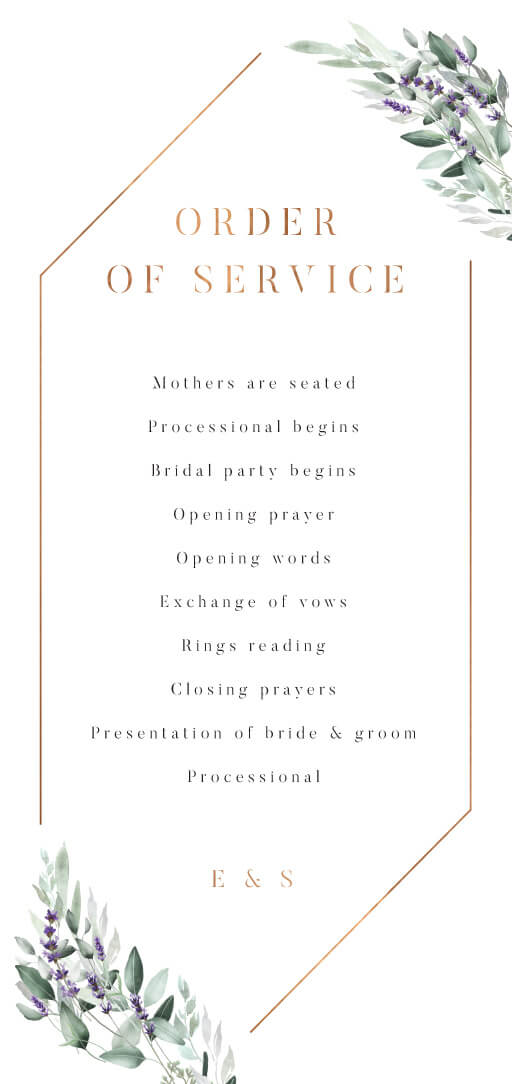 ORDER
OF SERVICE

Mothers are seated
Processional begins
Bridal party begins
Opening prayer
Opening words
Exchange of vows
Rings reading
Closing prayers
Presentation of bride & groom
Processional

E & S